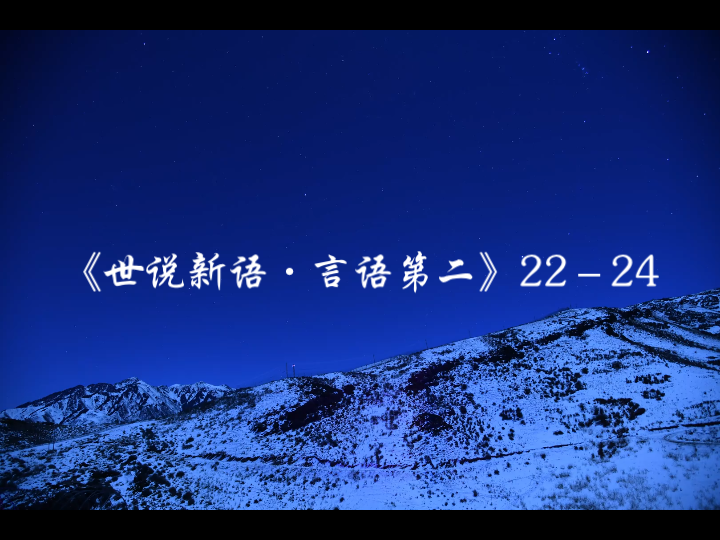 《世说新语·言语第二》22－24